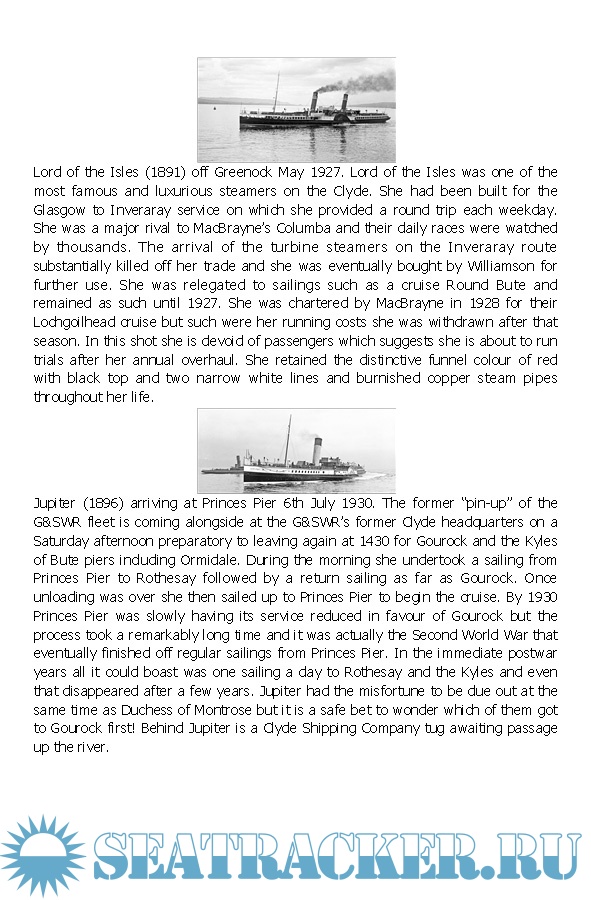 Lord of the Isles (1891) off Greenock May 1927. Lord of the Isles was one of the most famous and luxurious steamers on the Clyde. She had been built for the Glasgow to Inveraray service on which she provided a round trip each weekday. She was a major rival to MacBrayne's Columba and their daily races were watched by thousands. The arrival of the turbine steamers on the Inveraray route substantially killed off her trade and she was eventually bought by Williamson for further use. She was relegated to sailings such as a cruise Round Bute and remained as such until 1927. She was chartered by MacBrayne in 1928 for their Lochgoilhead cruise but such were her running costs she was withdrawn after that season. In this shot she is devoid of passengers which suggests she is about to run trials after her annual overhaul. She retained the distinctive funnel colour of red with black top and two narrow white lines and burnished copper steam pipes throughout her life.

Jupiter (1896) arriving at Princes Pier 6th July 1930. The former "pin-up" of the G&SWR fleet is coming alongside at the G&SWR's former Clyde headquarters on a Saturday afternoon preparatory to leaving again at 1430 for Gourock and the Kyles of Bute piers including Ormidale. During the morning she undertook a sailing from Princes Pier to Rothesay followed by a return sailing as far as Gourock. Once unloading was over she then sailed up to Princes Pier to begin the cruise. By 1930 Princes Pier was slowly having its service reduced in favour of Gourock but the process took a remarkably long time and it was actually the Second World War that eventually finished off regular sailings from Princes Pier. In the immediate postwar years all it could boast was one sailing a day to Rothesay and the Kyles and even that disappeared after a few years. Jupiter had the misfortune to be due out at the same time as Duchess of Montrose but it is a safe bet to wonder which of them got to Gourock first! Behind Jupiter is a Clyde Shipping Company tug awaiting passage up the river.

SEATRACKER.RU